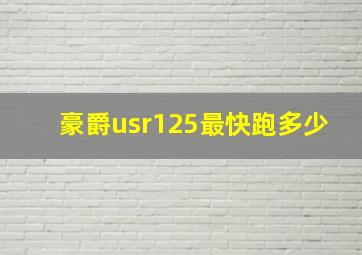 豪爵usr125最快跑多少